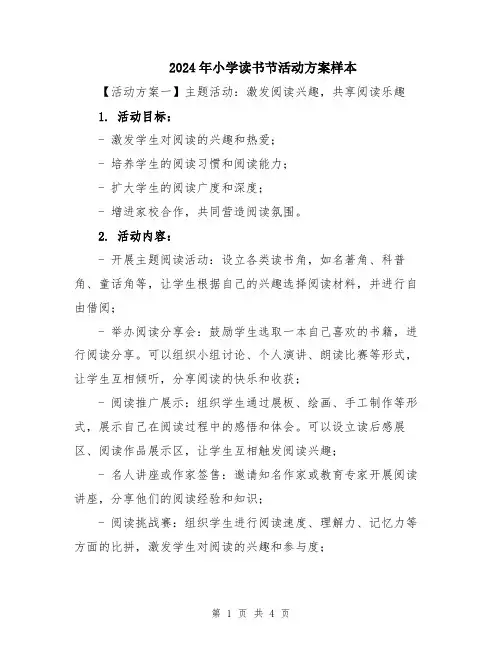 2024年小学读书节活动方案样本

【活动方案一】主题活动：激发阅读兴趣，共享阅读乐趣

1. 活动目标：

- 激发学生对阅读的兴趣和热爱；

- 培养学生的阅读习惯和阅读能力；

- 扩大学生的阅读广度和深度；

- 增进家校合作，共同营造阅读氛围。

2. 活动内容：

- 开展主题阅读活动：设立各类读书角，如名著角、科普角、童话角等，让学生根据自己的兴趣选择阅读材料，并进行自由借阅；

- 举办阅读分享会：鼓励学生选取一本自己喜欢的书籍，进行阅读分享。可以组织小组讨论、个人演讲、朗读比赛等形式，让学生互相倾听，分享阅读的快乐和收获；

- 阅读推广展示：组织学生通过展板、绘画、手工制作等形式，展示自己在阅读过程中的感悟和体会。可以设立读后感展区、阅读作品展示区，让学生互相触发阅读兴趣；

- 名人讲座或作家签售：邀请知名作家或教育专家开展阅读讲座，分享他们的阅读经验和知识；

- 阅读挑战赛：组织学生进行阅读速度、理解力、记忆力等方面的比拼，激发学生对阅读的兴趣和参与度；

第 1 页 共 4 页